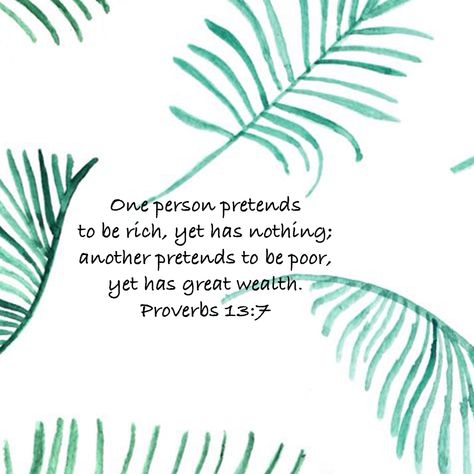 One person pretends to be rich, yet has nothing; another pretends to be poor, yet has great wealth.
Proverbs 13:7